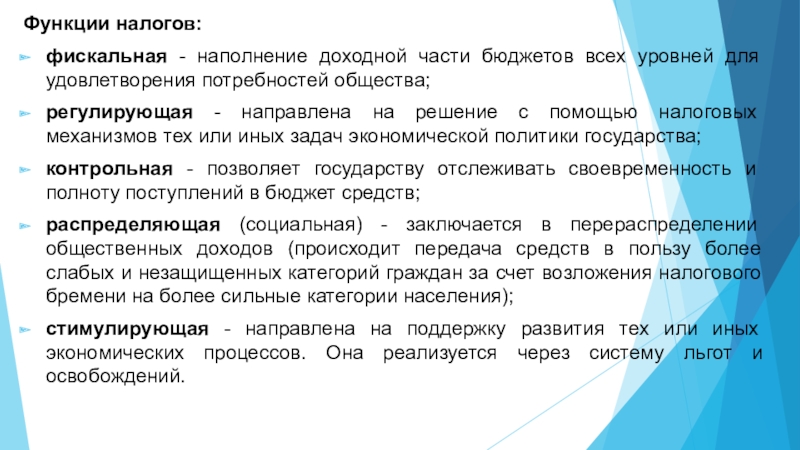 Функции налогов:

фискальная - наполнение доходной части бюджетов всех уровней для удовлетворения потребностей общества;

регулирующая - направлена на решение с помощью налоговых механизмов тех или иных задач экономической политики государства;

контрольная - позволяет государству отслеживать своевременность и полноту поступлений в бюджет средств;

распределяющая (социальная) - заключается в перераспределении общественных доходов (происходит передача средств в пользу более слабых и незащищенных категорий граждан за счет возложения налогового бремени на более сильные категории населения);

стимулирующая - направлена на поддержку развития тех или иных экономических процессов. Она реализуется через систему льгот и освобождений.